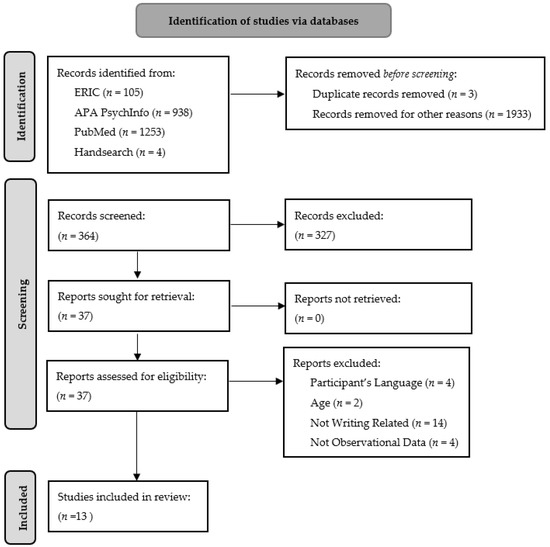 Identification of studies via databases

Identification

Records identified from:
ERIC ($n$ = 105)
APA PsychInfo ($n$ = 938)
PubMed ($n$ = 1253)
Handsearch ($n$ = 4)

Records removed before screening:
Duplicate records removed ($n$ = 3)
Records removed for other reasons ($n$ = 1933)

Screening

Records screened:
($n$ = 364)

Records excluded:
($n$ = 327)

Reports sought for retrieval:
($n$ = 37)

Reports not retrieved:
($n$ = 0)

Reports assessed for eligibility:
($n$ = 37)

Reports excluded:
Participant's Language ($n$ = 4)
Age ($n$ = 2)
Not Writing Related ($n$ = 14)
Not Observational Data ($n$ = 4)

Included

Studies included in review:
($n$ =13 )